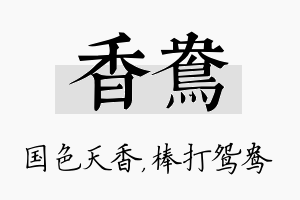 香鸯

国色天香，棒打鸳鸯